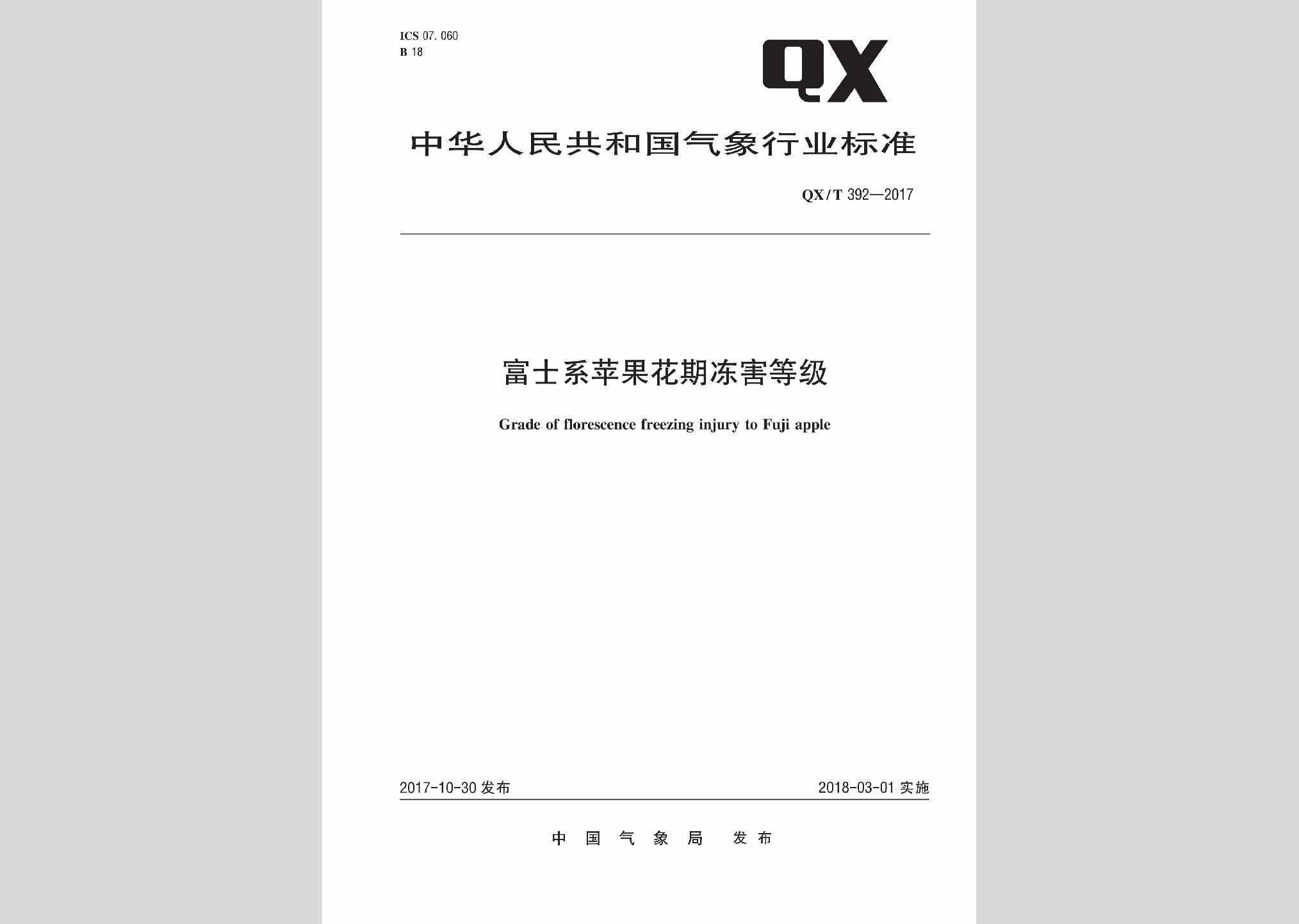 ICS 07.060
B 18

QX

中华人民共和国气象行业标准

QX/T 392—2017

富士系苹果花期冻害等级

Grade of florescence freezing injury to Fuji apple

2017-10-30 发布

2018-03-01 实施

中国气象局 发布